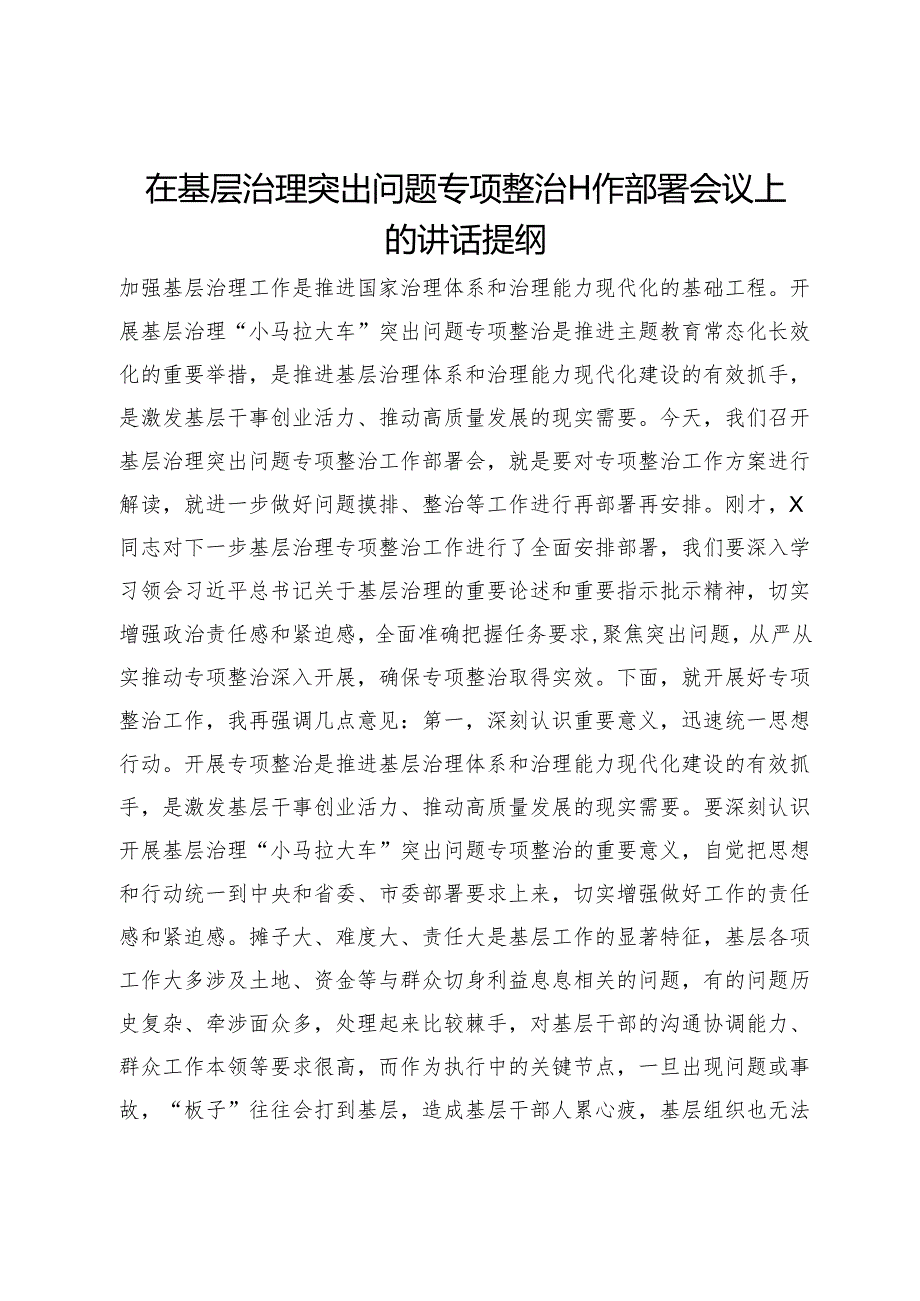 在基层治理突出问题专项整治H作部署会议上的讲话提纲

加强基层治理工作是推进国家治理体系和治理能力现代化的基础工程。开展基层治理“小马拉大车”突出问题专项整治是推进主题教育常态化长效化的重要举措，是推进基层治理体系和治理能力现代化建设的有效抓手，是激发基层干事创业活力、推动高质量发展的现实需要。今天，我们召开基层治理突出问题专项整治工作部署会，就是要对专项整治工作方案进行解读，就进一步做好问题摸排、整治等工作进行再部署再安排。刚才，X同志对下一步基层治理专项整治工作进行了全面安排部署，我们要深入学习领会习近平总书记关于基层治理的重要论述和重要指示批示精神，切实增强政治责任感和紧迫感，全面准确把握任务要求，聚焦突出问题，从严从实推动专项整治深入开展，确保专项整治取得实效。下面，就开展好专项整治工作，我再强调几点意见：第一，深刻认识重要意义，迅速统一思想行动。开展专项整治是推进基层治理体系和治理能力现代化建设的有效抓手，是激发基层干事创业活力、推动高质量发展的现实需要。要深刻认识开展基层治理“小马拉大车”突出问题专项整治的重要意义，自觉把思想和行动统一到中央和省委、市委部署要求上来，切实增强做好工作的责任感和紧迫感。摊子大、难度大、责任大是基层工作的显著特征，基层各项工作大多涉及土地、资金等与群众切身利益息息相关的问题，有的问题历史复杂、牵涉面众多，处理起来比较棘手，对基层干部的沟通协调能力、群众工作本领等要求很高，而作为执行中的关键节点，一旦出现问题或事故，“板子”往往会打到基层，造成基层干部人累心疲，基层组织也无法